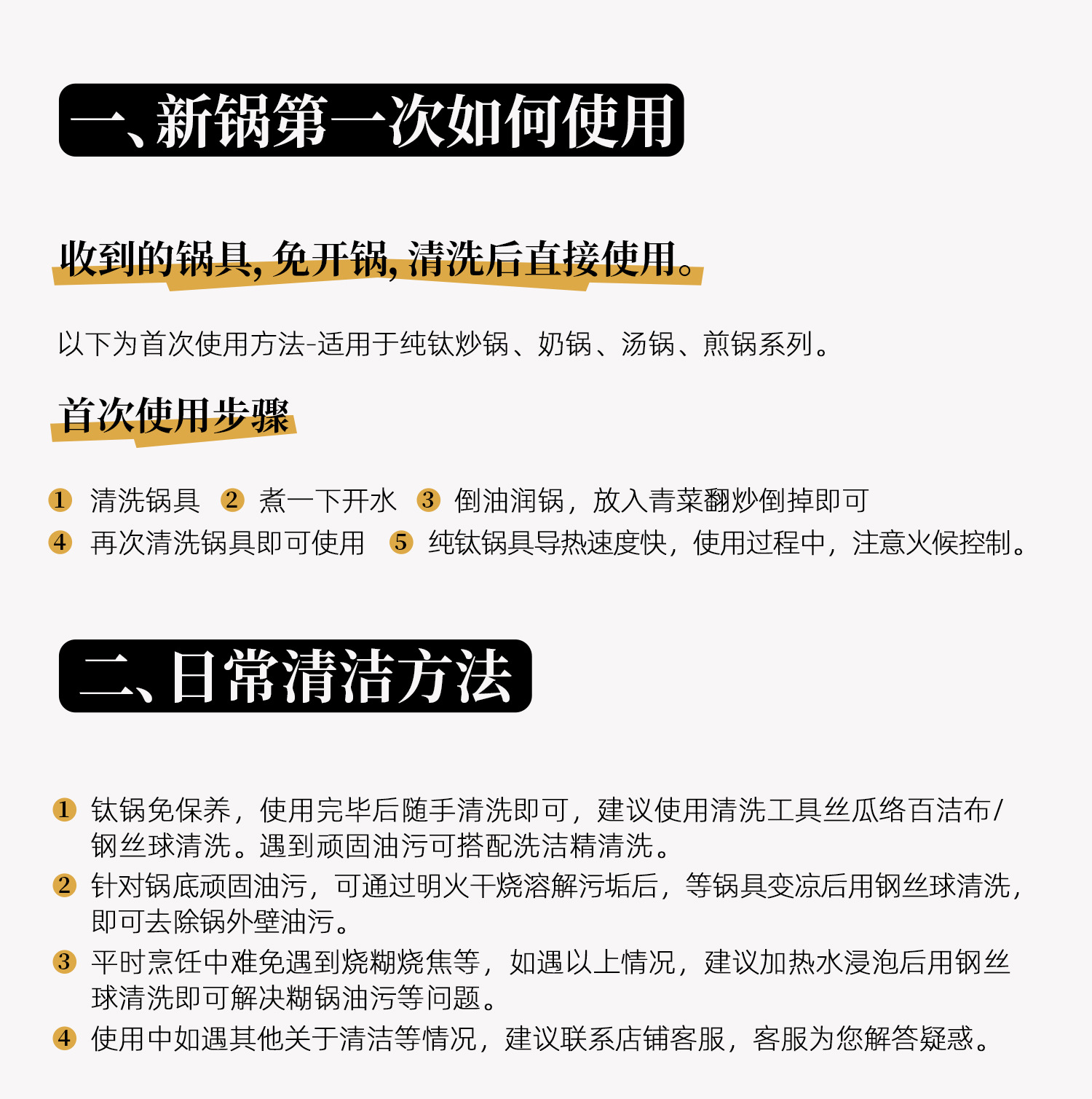 一、新锅第一次如何使用

收到的锅具，免开锅，清洗后直接使用。

以下为首次使用方法-适用于纯钛炒锅、奶锅、汤锅、煎锅系列。

首次使用步骤

1 清洗锅具 2 煮一下开水 3 倒油润锅，放入青菜翻炒倒掉即可
4 再次清洗锅具即可使用 5 纯钛锅具导热速度快，使用过程中，注意火候控制。

二、日常清洁方法

1 钛锅免保养，使用完毕后随手清洗即可，建议使用清洗工具丝瓜络百洁布/钢丝球清洗。遇到顽固油污可搭配洗洁精清洗。
2 针对锅底顽固油污，可通过明火干烧溶解污垢后，等锅具变凉后用钢丝球清洗，即可去除锅外壁油污。
3 平时烹饪中难免遇到烧糊烧焦等，如遇以上情况，建议加热水浸泡后用钢丝球清洗即可解决糊锅油污等问题。
4 使用中如遇其他关于清洁等情况，建议联系店铺客服，客服为您解答疑惑。